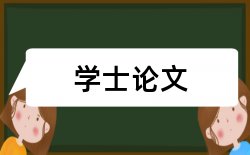 学士论文